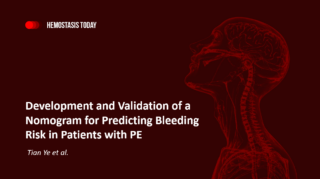 HEMOSTASIS TODAY

Development and Validation of a Nomogram for Predicting Bleeding Risk in Patients with PE

Tian Ye et al.